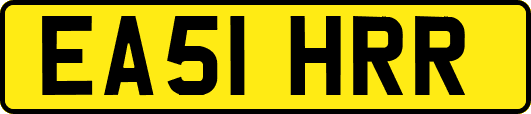 EA51 HRR